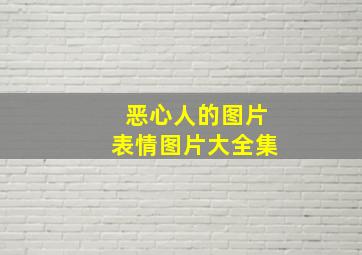 恶心人的图片
表情图片大全集